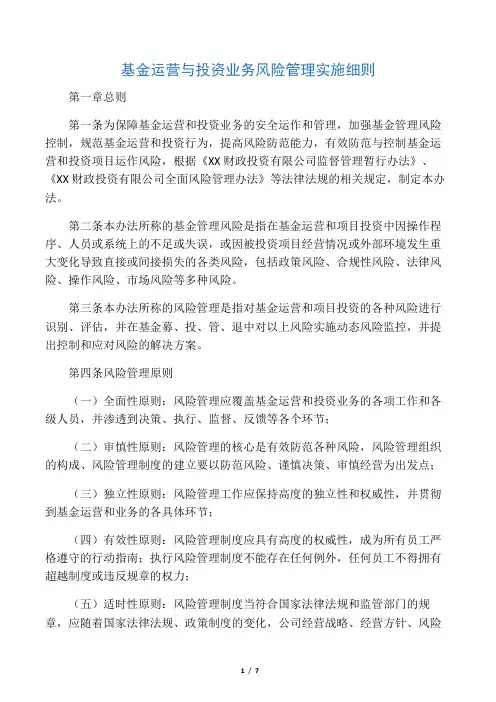 基金运营与投资业务风险管理实施细则

第一章总则

第一条为保障基金运营和投资业务的安全运作和管理，加强基金管理风险控制，规范基金运营和投资行为，提高风险防范能力，有效防范与控制基金运营和投资项目运作风险，根据《XX 财政投资有限公司监督管理暂行办法》、《XX 财政投资有限公司全面风险管理办法》等法律法规的相关规定，制定本办法。

第二条本办法所称的基金管理风险是指在基金运营和项目投资中因操作程序、人员或系统上的不足或失误，或因被投资项目经营情况或外部环境发生重大变化导致直接或间接损失的各类风险，包括政策风险、合规性风险、法律风险、操作风险、市场风险等多种风险。

第三条本办法所称的风险管理是指对基金运营和项目投资的各种风险进行识别、评估，并在基金募、投、管、退中对以上风险实施动态风险监控，并提出控制和应对风险的解决方案。

第四条风险管理原则

（一）全面性原则：风险管理应覆盖基金运营和投资业务的各项工作和各级人员，并渗透到决策、执行、监督、反馈等各个环节；

（二）审慎性原则：风险管理的核心是有效防范各种风险，风险管理组织的构成、风险管理制度的建立要以防范风险、谨慎决策、审慎经营为出发点；

（三）独立性原则：风险管理工作应保持高度的独立性和权威性，并贯彻到基金运营和业务的各具体环节；

（四）有效性原则：风险管理制度应具有高度的权威性，成为所有员工严格遵守的行动指南；执行风险管理制度不能存在任何例外，任何员工不得拥有超越制度或违反规章的权力；

（五）适时性原则：风险管理制度当符合国家法律法规和监管部门的规章，应随着国家法律法规、政策制度的变化，公司经营战略、经营方针、风险

1 / 7